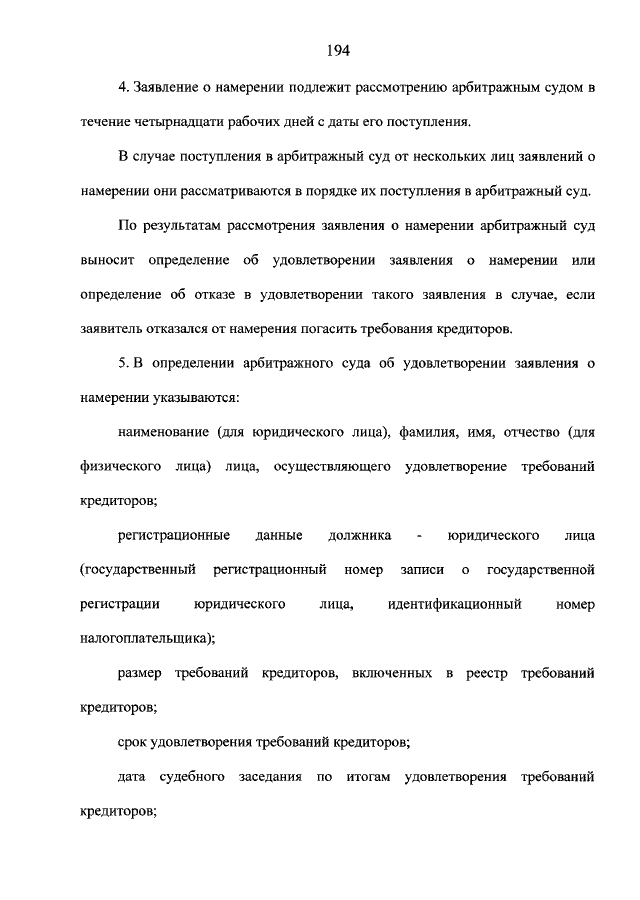 194

4. Заявление о намерении подлежит рассмотрению арбитражным судом в течение четырнадцати рабочих дней с даты его поступления.

В случае поступления в арбитражный суд от нескольких лиц заявлений о намерении они рассматриваются в порядке их поступления в арбитражный суд.

По результатам рассмотрения заявления о намерении арбитражный суд выносит определение об удовлетворении заявления о намерении или определение об отказе в удовлетворении такого заявления в случае, если заявитель отказался от намерения погасить требования кредиторов.

5. В определении арбитражного суда об удовлетворении заявления о намерении указываются:

наименование (для юридического лица), фамилия, имя, отчество (для физического лица) лица, осуществляющего удовлетворение требований кредиторов;

регистрационные данные должника - юридического лица (государственный регистрационный номер записи о государственной регистрации юридического лица, идентификационный номер налогоплательщика);

размер требований кредиторов, включенных в реестр требований кредиторов;

срок удовлетворения требований кредиторов;

дата судебного заседания по итогам удовлетворения требований кредиторов;